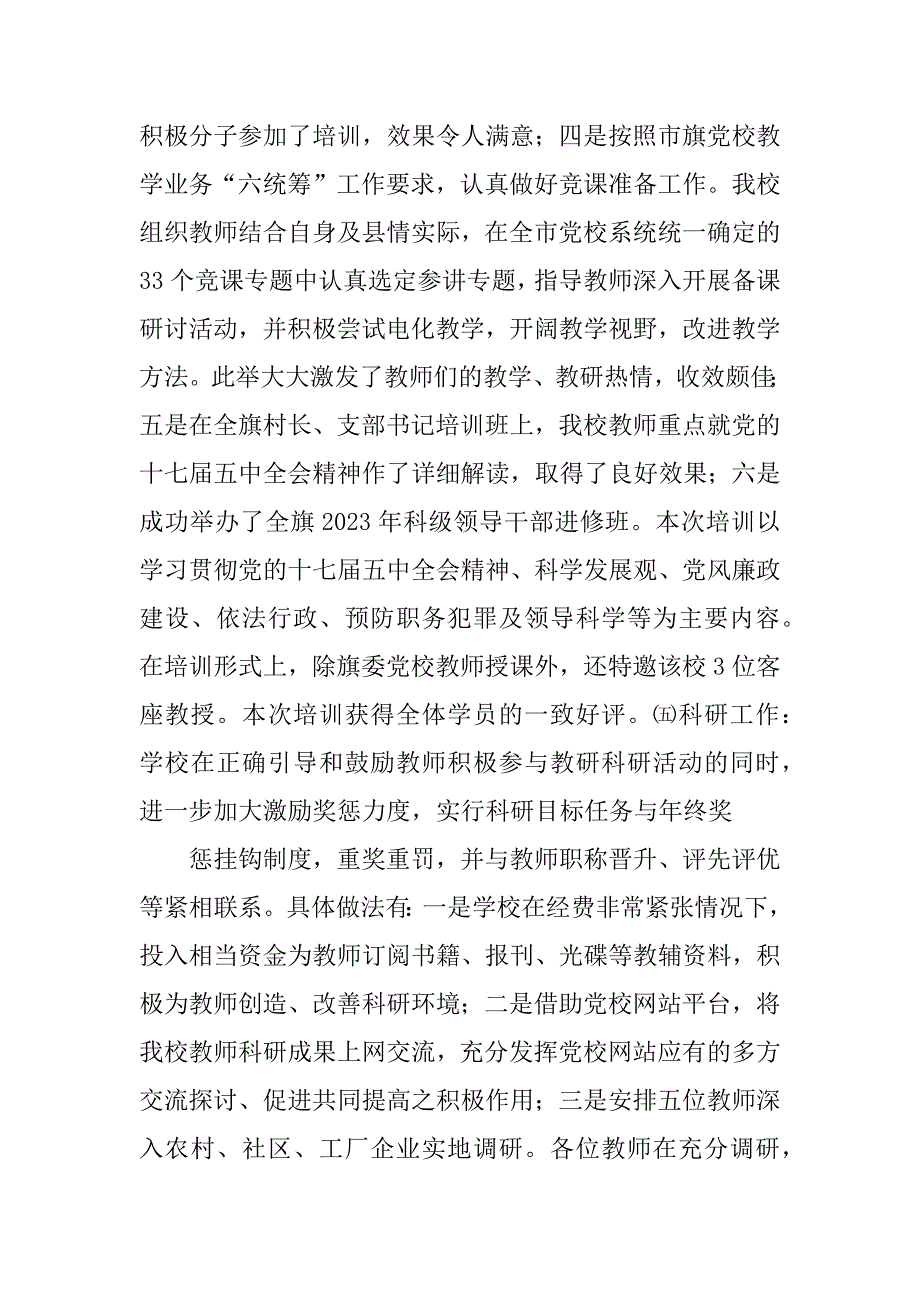 积极分子参加了培训，效果令人满意；四是按照市旗党校教学业务“六统筹”工作要求，认真做好竞课准备工作。我校组织教师结合自身及县情实际，在全市党校系统统一确定的33个竞课专题中认真选定参讲专题，指导教师深入开展备课研讨活动，并积极尝试电化教学，开阔教学视野，改进教学方法。此举大大激发了教师们的教学、教研热情，收效颇佳；五是在全旗村长、支部书记培训班上，我校教师重点就党的十七届五中全会精神作了详细解读，取得了良好效果；六是成功举办了全旗2023年科级领导干部进修班。本次培训以学习贯彻党的十七届五中全会精神、科学发展观、党风廉政建设、依法行政、预防职务犯罪及领导科学等为主要内容。在培训形式上，除旗委党校教师授课外，还特邀该校3位客座教授。本次培训获得全体学员的一致好评。㈤科研工作：学校在正确引导和鼓励教师积极参与教研科研活动的同时，进一步加大激励奖惩力度，实行科研目标任务与年终奖

惩挂钩制度，重奖重罚，并与教师职称晋升、评先评优等紧相联系。具体做法有：一是学校在经费非常紧张情况下，投入相当资金为教师订阅书籍、报刊、光碟等教辅资料，积极为教师创造、改善科研环境；二是借助党校网站平台，将我校教师科研成果上网交流，充分发挥党校网站应有的多方交流探讨、促进共同提高之积极作用；三是安排五位教师深入农村、社区、工厂企业实地调研。各位教师在充分调研，